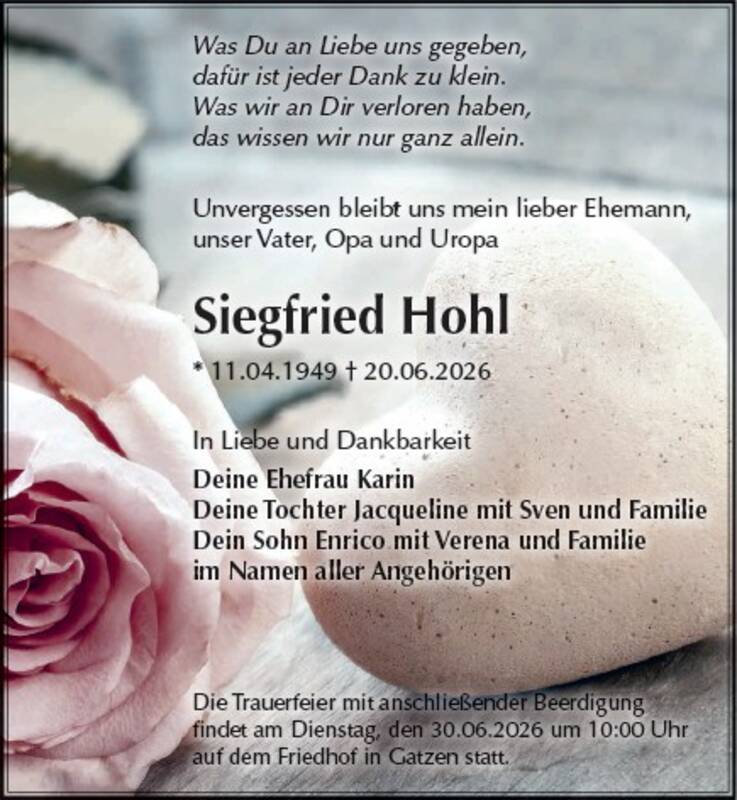 Was Du an Liebe uns gegeben,
dafür ist jeder Dank zu klein.
Was wir an Dir verloren haben,
das wissen wir nur ganz allein.

Unvergessen bleibt uns mein lieber Ehemann, unser Vater, Opa und Uropa

Siegfried Hohl

* 11.04.1949 † 20.06.2026

In Liebe und Dankbarkeit
Deine Ehefrau Karin
Deine Tochter Jacqueline mit Sven und Familie
Dein Sohn Enrico mit Verena und Familie
im Namen aller Angehörigen

Die Trauerfeier mit anschließender Beerdigung findet am Dienstag, den 30.06.2026 um 10:00 Uhr auf dem Friedhof in Gatzen statt.